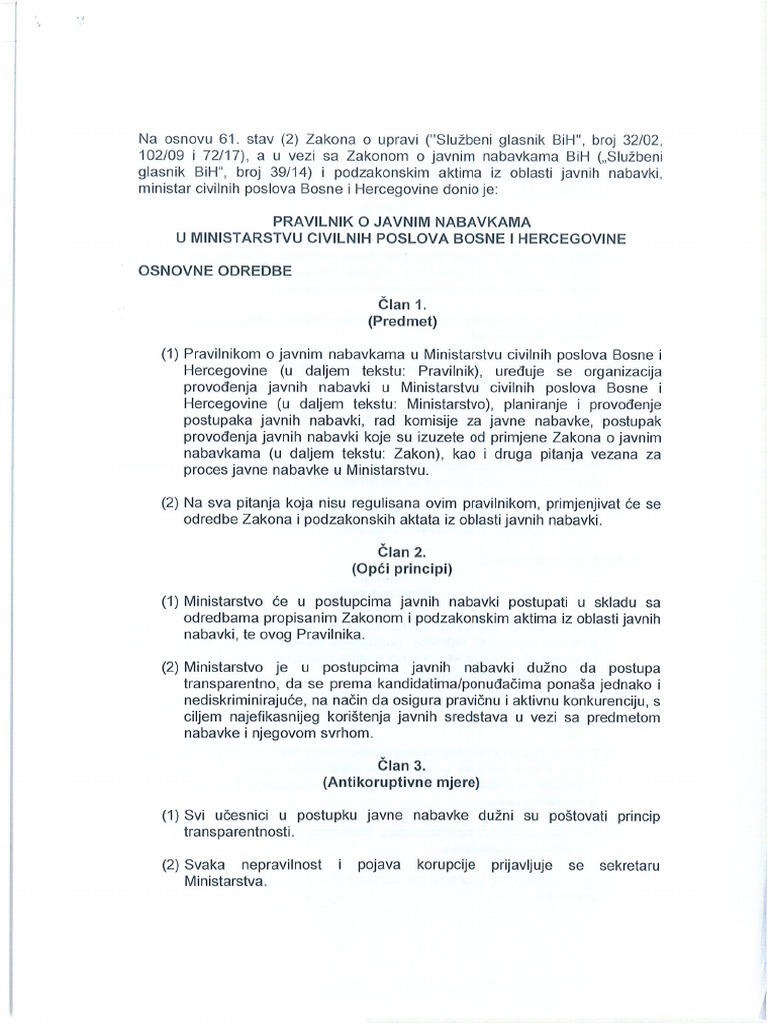 Na osnovu 61. stav (2) Zakona o upravi ("Službeni glasnik BiH", broj 32/02, 102/09 i 72/17), a u vezi sa Zakonom o javnim nabavkama BiH („Službeni glasnik BiH", broj 39/14) i podzakonskim aktima iz oblasti javnih nabavki, ministar civilnih poslova Bosne i Hercegovine donio je:

PRAVILNIK O JAVNIM NABAVKAMA
U MINISTARSTVU CIVILNIH POSLOVA BOSNE I HERCEGOVINE

OSNOVNE ODREDBE

Član 1.
(Predmet)

(1) Pravilnikom o javnim nabavkama u Ministarstvu civilnih poslova Bosne i Hercegovine (u daljem tekstu: Pravilnik), uređuje se organizacija provođenja javnih nabavki u Ministarstvu civilnih poslova Bosne i Hercegovine (u daljem tekstu: Ministarstvo), planiranje i provođenje postupaka javnih nabavki, rad komisije za javne nabavke, postupak provođenja javnih nabavki koje su izuzete od primjene Zakona o javnim nabavkama (u daljem tekstu: Zakon), kao i druga pitanja vezana za proces javne nabavke u Ministarstvu.

(2) Na sva pitanja koja nisu regulisana ovim pravilnikom, primjenjivat će se odredbe Zakona i podzakonskih aktata iz oblasti javnih nabavki.

Član 2.
(Opći principi)

(1) Ministarstvo će u postupcima javnih nabavki postupati u skladu sa odredbama propisanim Zakonom i podzakonskim aktima iz oblasti javnih nabavki, te ovog Pravilnika.

(2) Ministarstvo je u postupcima javnih nabavki dužno da postupa transparentno, da se prema kandidatima/ponuđačima ponaša jednako i nediskriminirajuće, na način da osigura pravičnu i aktivnu konkurenciju, s ciljem najefikasnijeg korištenja javnih sredstava u vezi sa predmetom nabavke i njegovom svrhom.

Član 3.
(Antikoruptivne mjere)

(1) Svi učesnici u postupku javne nabavke dužni su poštovati princip transparentnosti.

(2) Svaka nepravilnost i pojava korupcije prijavljuje se sekretaru Ministarstva.